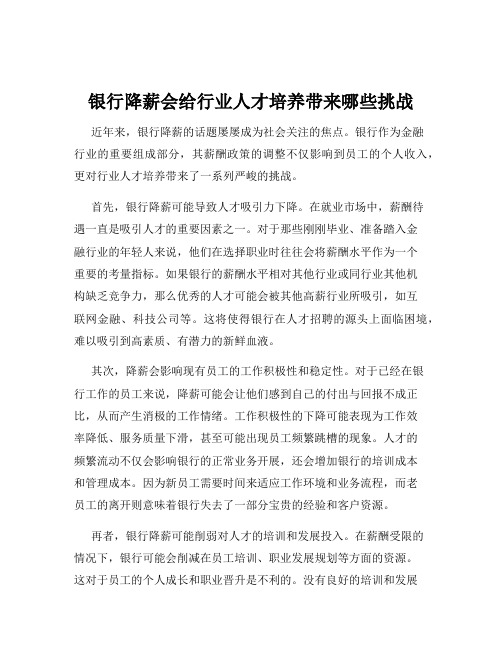 银行降薪会给行业人才培养带来哪些挑战

近年来，银行降薪的话题屡屡成为社会关注的焦点。银行作为金融行业的重要组成部分，其薪酬政策的调整不仅影响到员工的个人收入，更对行业人才培养带来了一系列严峻的挑战。

首先，银行降薪可能导致人才吸引力下降。在就业市场中，薪酬待遇一直是吸引人才的重要因素之一。对于那些刚刚毕业、准备踏入金融行业的年轻人来说，他们在选择职业时往往会将薪酬水平作为一个重要的考量指标。如果银行的薪酬水平相对其他行业或同行业其他机构缺乏竞争力，那么优秀的人才可能会被其他高薪行业所吸引，如互联网金融、科技公司等。这将使得银行在人才招聘的源头上面临困境，难以吸引到高素质、有潜力的新鲜血液。

其次，降薪会影响现有员工的工作积极性和稳定性。对于已经在银行工作的员工来说，降薪可能会让他们感到自己的付出与回报不成正比，从而产生消极的工作情绪。工作积极性的下降可能表现为工作效率降低、服务质量下滑，甚至可能出现员工频繁跳槽的现象。人才的频繁流动不仅会影响银行的正常业务开展，还会增加银行的培训成本和管理成本。因为新员工需要时间来适应工作环境和业务流程，而老员工的离开则意味着银行失去了一部分宝贵的经验和客户资源。

再者，银行降薪可能削弱对人才的培训和发展投入。在薪酬受限的情况下，银行可能会削减在员工培训、职业发展规划等方面的资源。这对于员工的个人成长和职业晋升是不利的。没有良好的培训和发展